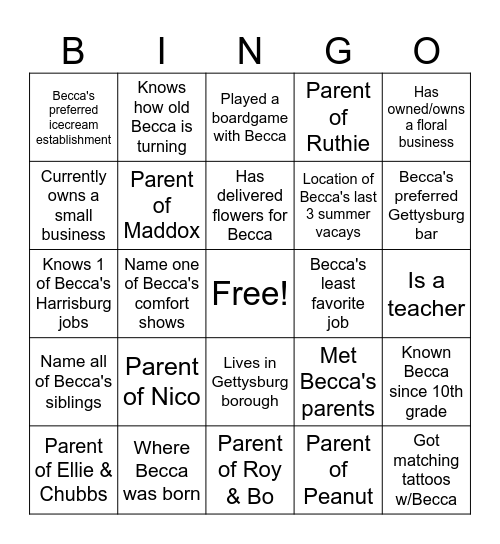 | B | I | N | G | O |
|---|---|---|---|---|
| Becca's preferred icecream establishment | Knows how old Becca is turning | Played a boardgame with Becca | Parent of Ruthie | Has owned/owns a floral business |
| Currently owns a small business | Parent of Maddox | Has delivered flowers for Becca | Location of Becca's last 3 summer vacays | Becca's preferred Gettysburg bar |
| Knows 1 of Becca's Harrisburg jobs | Name one of Becca's comfort shows | Free! | Becca's least favorite job | Is a teacher |
| Name all of Becca's siblings | Parent of Nico | Lives in Gettysburg borough | Met Becca's parents | Known Becca since 10th grade |
| Parent of Ellie & Chubbs | Where Becca was born | Parent of Roy & Bo | Parent of Peanut | Got matching tattoos w/Becca |